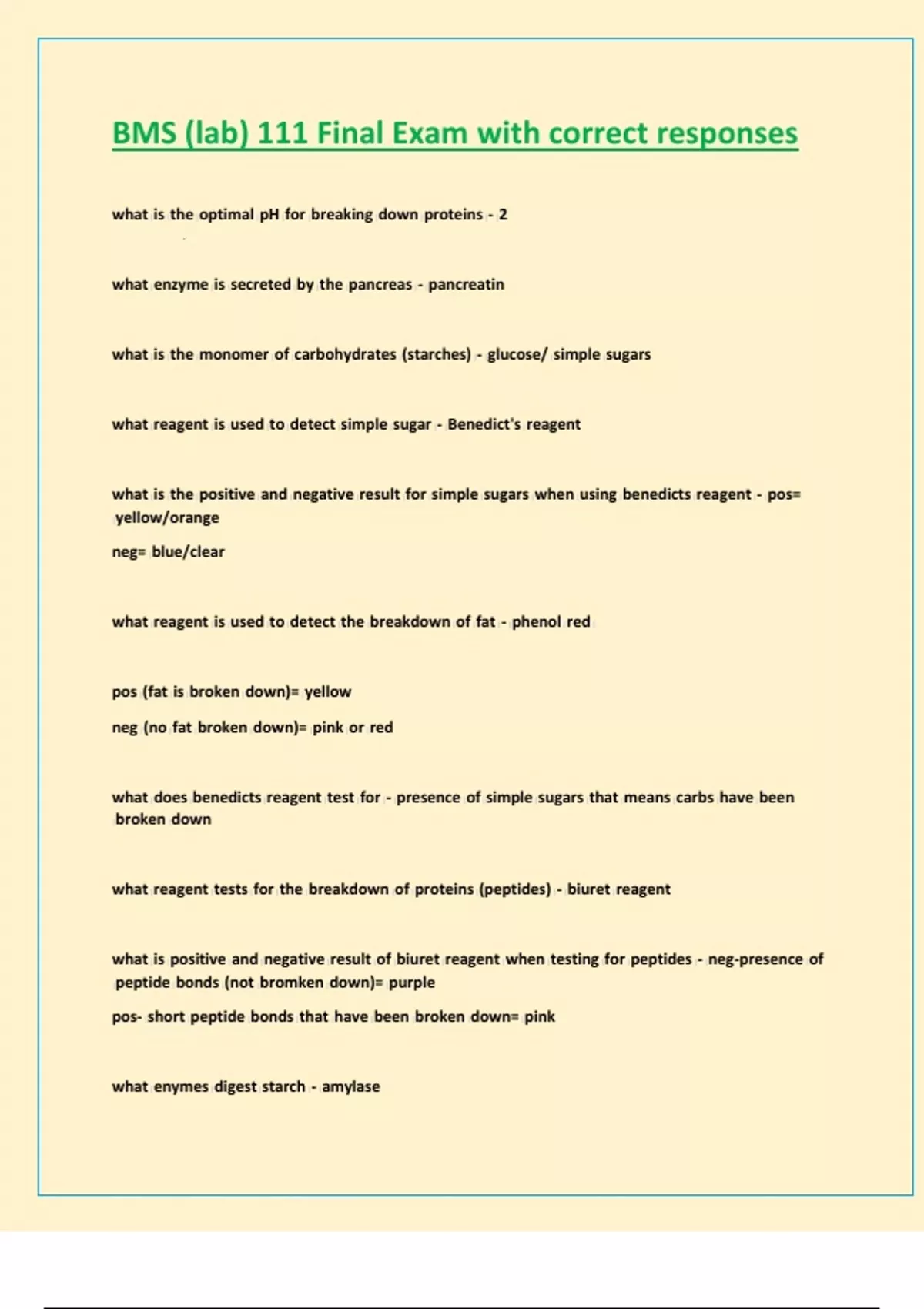 BMS (lab) 111 Final Exam with correct responses

what is the optimal pH for breaking down proteins - 2

what enzyme is secreted by the pancreas - pancreatin

what is the monomer of carbohydrates (starches) - glucose/ simple sugars

what reagent is used to detect simple sugar - Benedict's reagent

what is the positive and negative result for simple sugars when using benedicts reagent - pos= yellow/orange

neg= blue/clear

what reagent is used to detect the breakdown of fat - phenol red

pos (fat is broken down)= yellow

neg (no fat broken down)= pink or red

what does benedicts reagent test for - presence of simple sugars that means carbs have been broken down

what reagent tests for the breakdown of proteins (peptides) - biuret reagent

what is positive and negative result of biuret reagent when testing for peptides - neg-presence of peptide bonds (not bromken down)= purple

pos- short peptide bonds that have been broken down= pink

what enymes digest starch - amylase